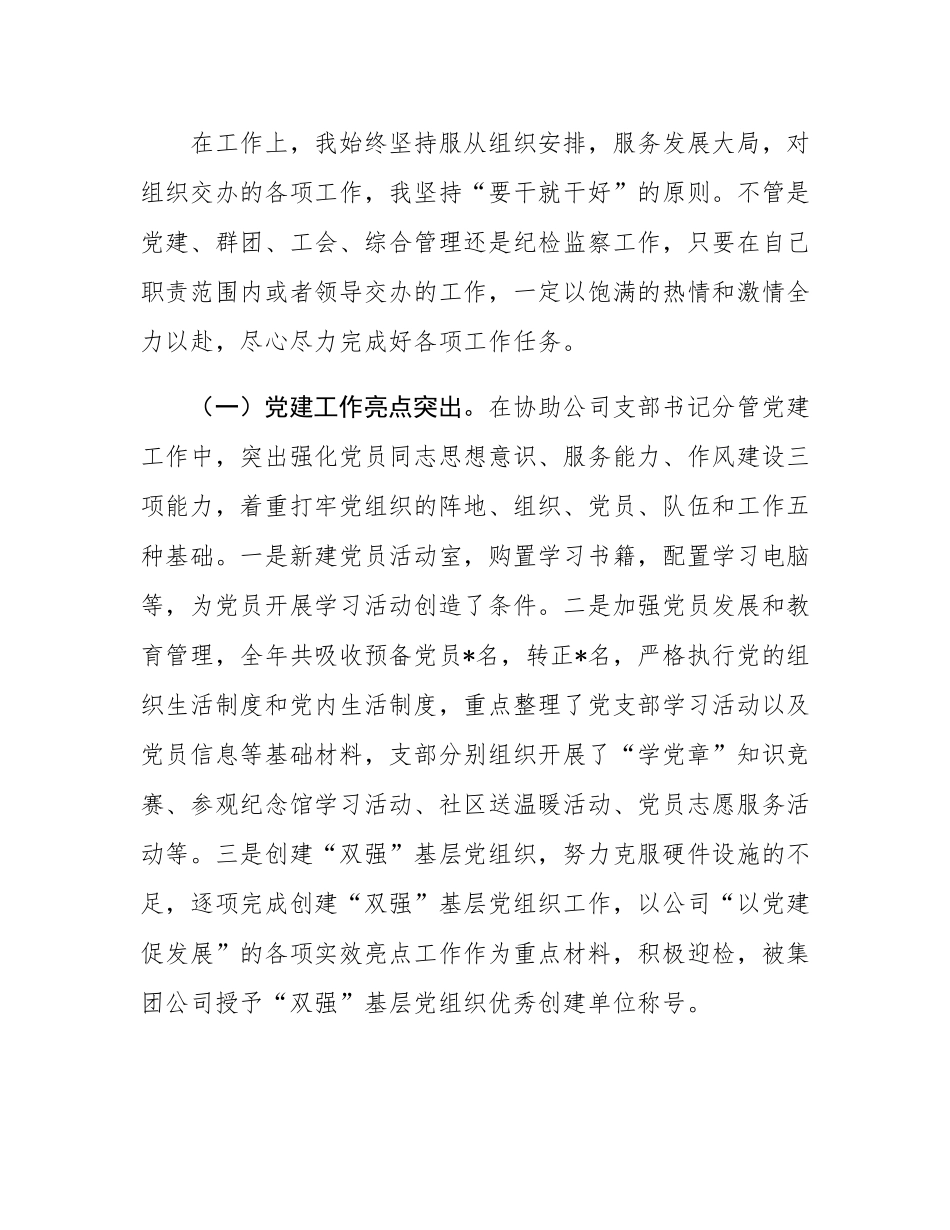 在工作上，我始终坚持服从组织安排，服务发展大局，对组织交办的各项工作，我坚持“要干就干好”的原则。不管是党建、群团、工会、综合管理还是纪检监察工作，只要在自己职责范围内或者领导交办的工作，一定以饱满的热情和激情全力以赴，尽心尽力完成好各项工作任务。

（一）党建工作亮点突出。在协助公司支部书记分管党建工作中，突出强化党员同志思想意识、服务能力、作风建设三项能力，着重打牢党组织的阵地、组织、党员、队伍和工作五种基础。一是新建党员活动室，购置学习书籍，配置学习电脑等，为党员开展学习活动创造了条件。二是加强党员发展和教育管理，全年共吸收预备党员*名，转正*名，严格执行党的组织生活制度和党内生活制度，重点整理了党支部学习活动以及党员信息等基础材料，支部分别组织开展了“学党章”知识竞赛、参观纪念馆学习活动、社区送温暖活动、党员志愿服务活动等。三是创建“双强”基层党组织，努力克服硬件设施的不足，逐项完成创建“双强”基层党组织工作，以公司“以党建促发展”的各项实效亮点工作作为重点材料，积极迎检，被集团公司授予“双强”基层党组织优秀创建单位称号。